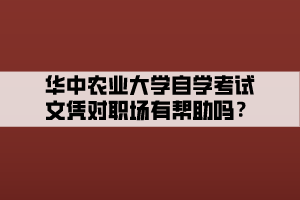 华中农业大学自学考试文凭对职场有帮助吗？